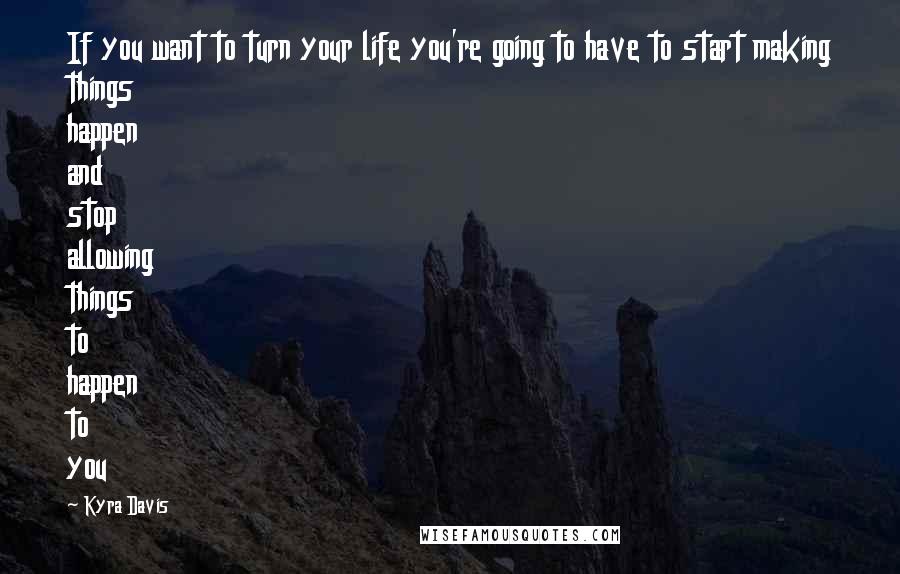 If you want to turn your life you're going to have to start making things happen and stop allowing things to happen to you

~ Kyra Davis

WISEFAMOUSQUOTES.COM